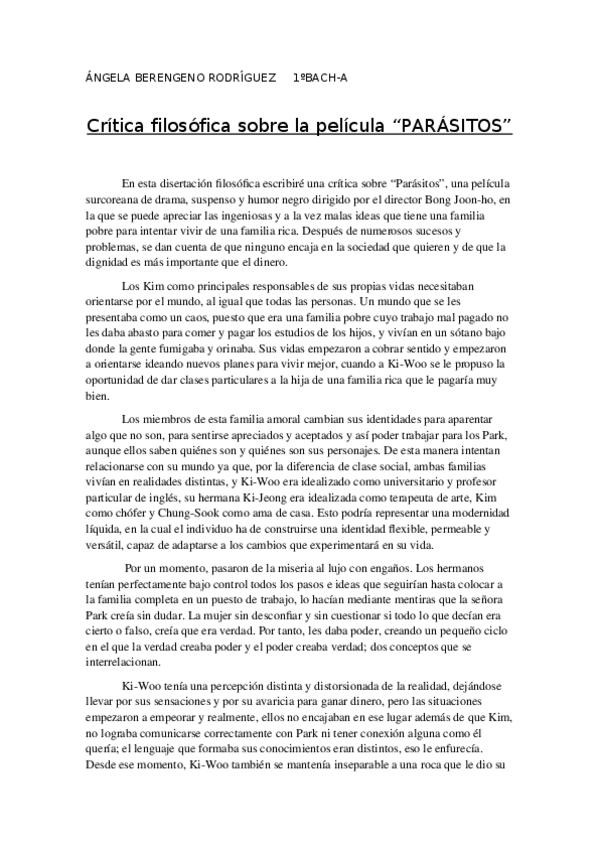 ÁNGELA BERENGENO RODRÍGUEZ 1ºBACH-A

Crítica filosófica sobre la película “PARÁSITOS”

En esta disertación filosófica escribiré una crítica sobre “Parásitos”, una película surcoreana de drama, suspenso y humor negro dirigido por el director Bong Joon-ho, en la que se puede apreciar las ingeniosas y a la vez malas ideas que tiene una familia pobre para intentar vivir de una familia rica. Después de numerosos sucesos y problemas, se dan cuenta de que ninguno encaja en la sociedad que quieren y de que la dignidad es más importante que el dinero.

Los Kim como principales responsables de sus propias vidas necesitaban orientarse por el mundo, al igual que todas las personas. Un mundo que se les presentaba como un caos, puesto que era una familia pobre cuyo trabajo mal pagado no les daba abasto para comer y pagar los estudios de los hijos, y vivían en un sótano bajo donde la gente fumigaba y orinaba. Sus vidas empezaron a cobrar sentido y empezaron a orientarse ideando nuevos planes para vivir mejor, cuando a Ki-Woo se le propuso la oportunidad de dar clases particulares a la hija de una familia rica que le pagaría muy bien.

Los miembros de esta familia amoral cambian sus identidades para aparentar algo que no son, para sentirse apreciados y aceptados y así poder trabajar para los Park, aunque ellos saben quiénes son y quiénes son sus personajes. De esta manera intentan relacionarse con su mundo ya que, por la diferencia de clase social, ambas familias vivían en realidades distintas, y Ki-Woo era idealizado como universitario y profesor particular de inglés, su hermana Ki-Jeong era idealizada como terapeuta de arte, Kim como chófer y Chung-Sook como ama de casa. Esto podría representar una modernidad líquida, en la cual el individuo ha de construirse una identidad flexible, permeable y versátil, capaz de adaptarse a los cambios que experimentará en su vida.

Por un momento, pasaron de la miseria al lujo con engaños. Los hermanos tenían perfectamente bajo control todos los pasos e ideas que seguirían hasta colocar a la familia completa en un puesto de trabajo, lo hacían mediante mentiras que la señora Park creía sin dudar. La mujer sin desconfiar y sin cuestionar si todo lo que decían era cierto o falso, creía que era verdad. Por tanto, les daba poder, creando un pequeño ciclo en el que la verdad creaba poder y el poder creaba verdad; dos conceptos que se interrelacionan.

Ki-Woo tenía una percepción distinta y distorsionada de la realidad, dejándose llevar por sus sensaciones y por su avaricia para ganar dinero, pero las situaciones empezaron a empeorar y realmente, ellos no encajaban en ese lugar además de que Kim, no lograba comunicarse correctamente con Park ni tener conexión alguna como él quería; el lenguaje que formaba sus conocimientos eran distintos, eso le enfurecía. Desde ese momento, Ki-Woo también se mantenía inseparable a una roca que le dio su